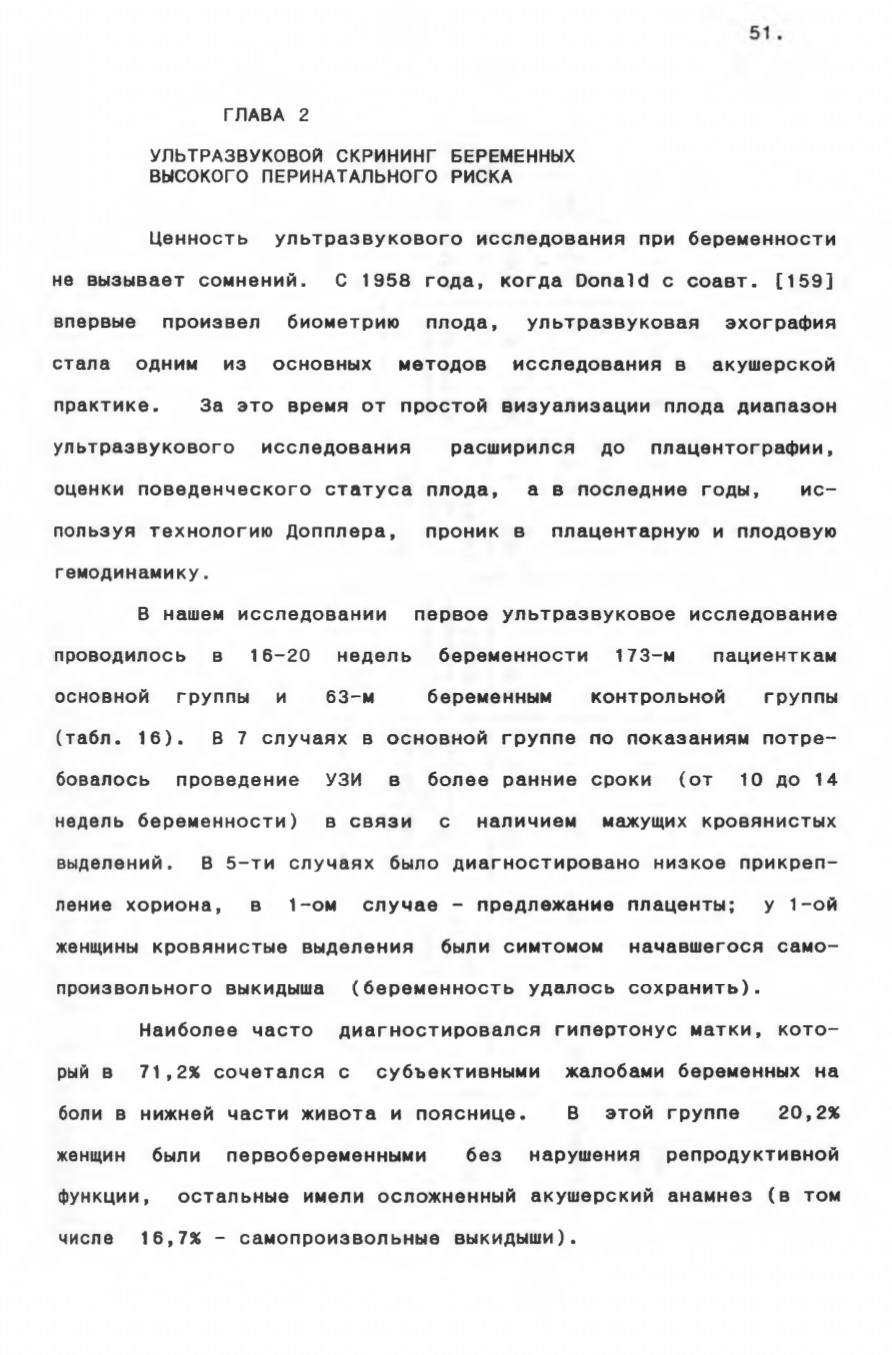 51.

ГЛАВА 2

УЛЬТРАЗВУКОВОЙ СКРИНИНГ БЕРЕМЕННЫХ ВЫСОКОГО ПЕРИНАТАЛЬНОГО РИСКА

Ценность ультразвукового исследования при беременности не вызывает сомнений. С 1958 года, когда Donald с соавт. [159] впервые произвел биометрию плода, ультразвуковая эхография стала одним из основных методов исследования в акушерской практике. За это время от простой визуализации плода диапазон ультразвукового исследования расширился до плацентографии, оценки поведенческого статуса плода, а в последние годы, используя технологию Допплера, проник в плацентарную и плодовую гемодинамику.

В нашем исследовании первое ультразвуковое исследование проводилось в 16-20 недель беременности 173-м пациенткам основной группы и 63-м беременным контрольной группы (табл. 16). В 7 случаях в основной группе по показаниям потребовалось проведение УЗИ в более ранние сроки (от 10 до 14 недель беременности) в связи с наличием мажущих кровянистых выделений. В 5-ти случаях было диагностировано низкое прикрепление хориона, в 1-ом случае - предлежание плаценты; у 1-ой женщины кровянистые выделения были симтомом начавшегося самопроизвольного выкидыша (беременность удалось сохранить).

Наиболее часто диагностировался гипертонус матки, который в 71,2% сочетался с субъективными жалобами беременных на боли в нижней части живота и пояснице. В этой группе 20,2% женщин были первобеременными без нарушения репродуктивной функции, остальные имели осложненный акушерский анамнез (в том числе 16,7% - самопроизвольные выкидыши).